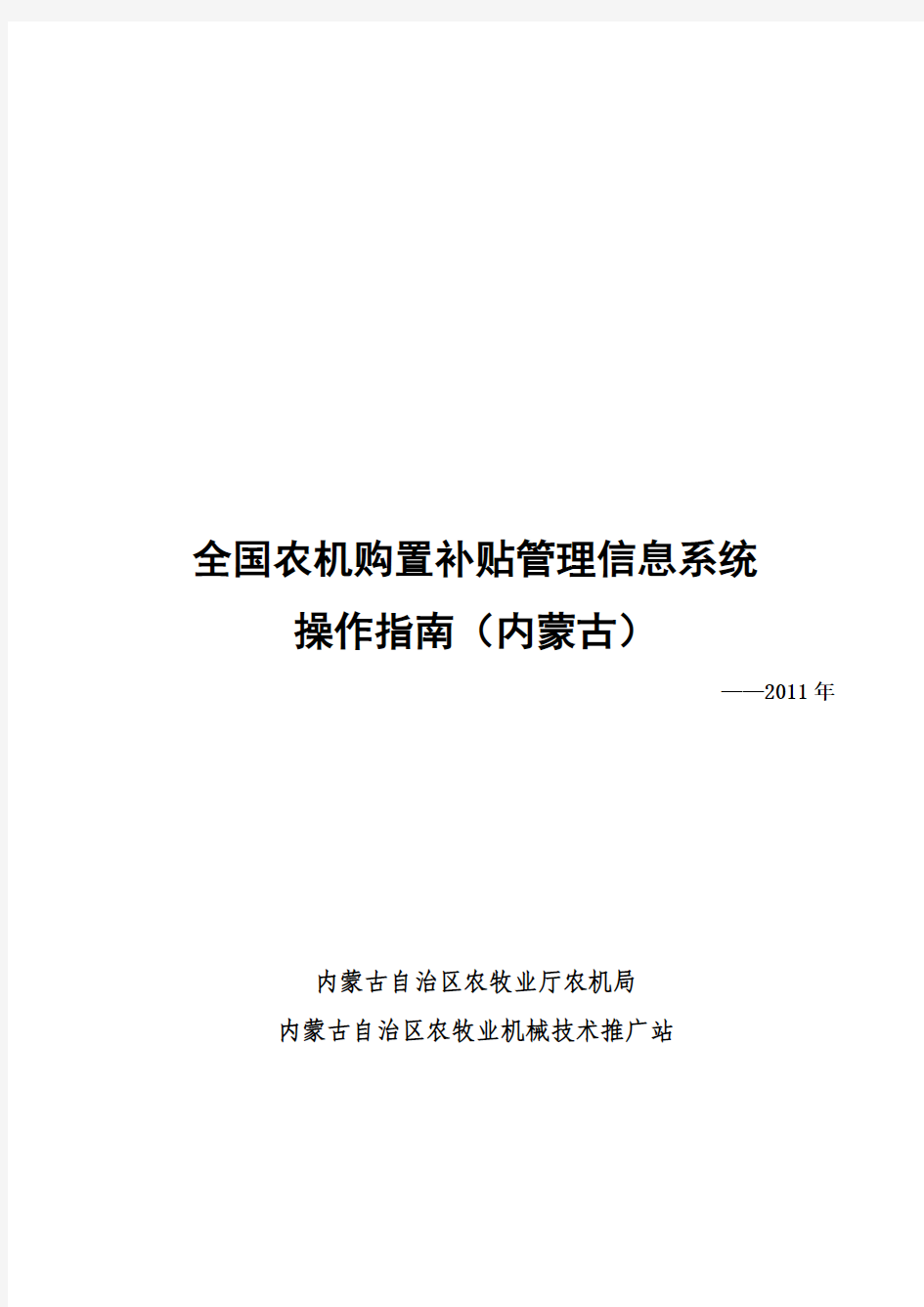 全国农机购置补贴管理信息系统
操作指南（内蒙古）

——2011 年

内蒙古自治区农牧业厅农机局
内蒙古自治区农牧业机械技术推广站